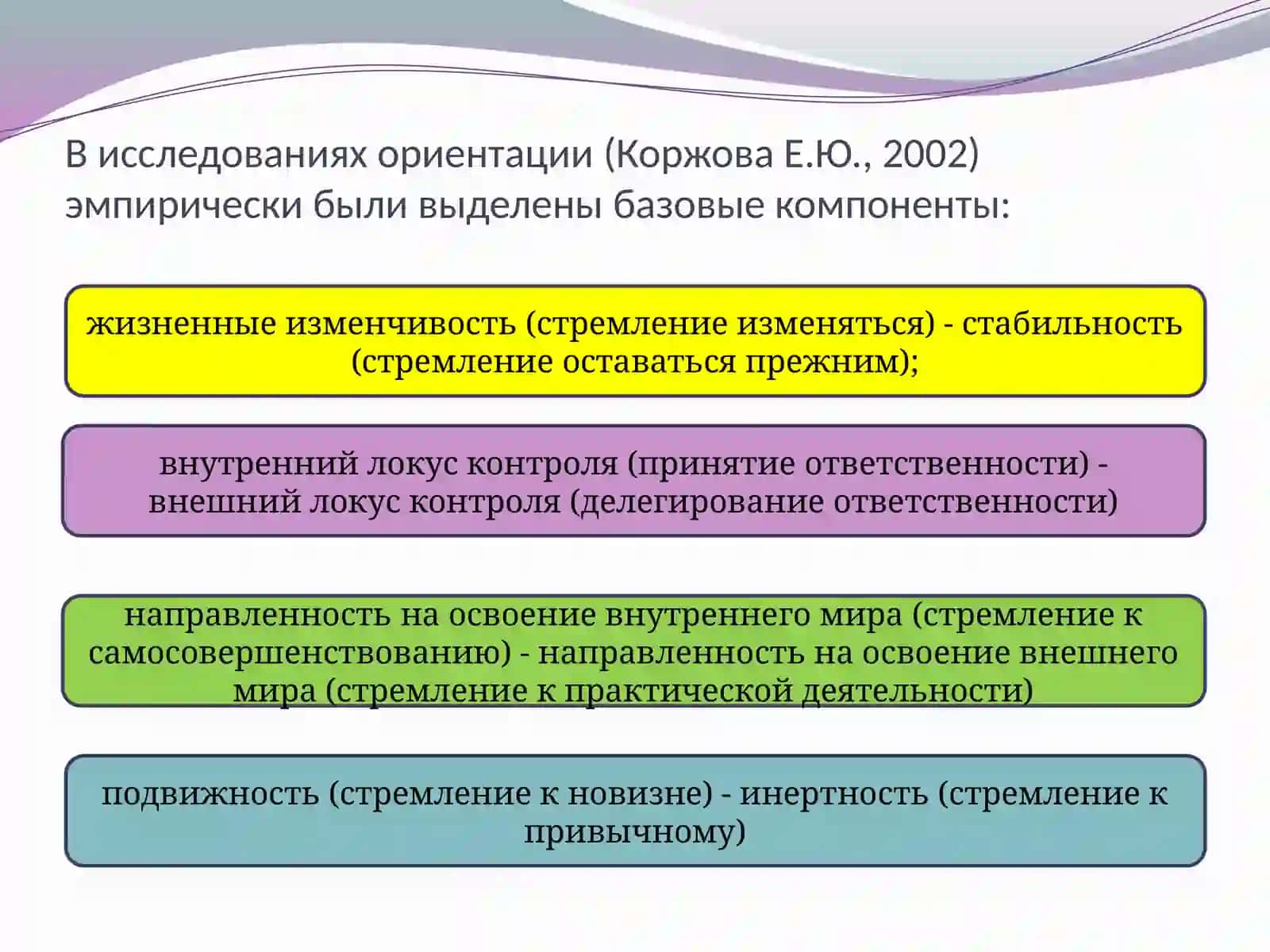 В исследованиях ориентации (Коржова Е.Ю., 2002) эмпирически были выделены базовые компоненты:

жизненные изменчивость (стремление изменяться) - стабильность (стремление оставаться прежним);

внутренний локус контроля (принятие ответственности) - внешний локус контроля (делегирование ответственности)

направленность на освоение внутреннего мира (стремление к самосовершенствованию) - направленность на освоение внешнего мира (стремление к практической деятельности)

подвижность (стремление к новизне) - инертность (стремление к привычному)